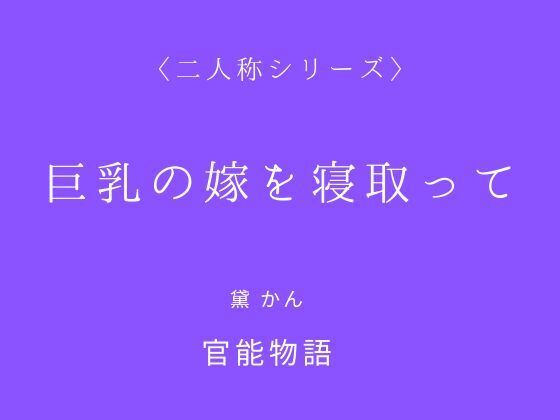 〈二人称シリーズ〉

巨乳の嫁を寝取って

黛 かん

官能物語